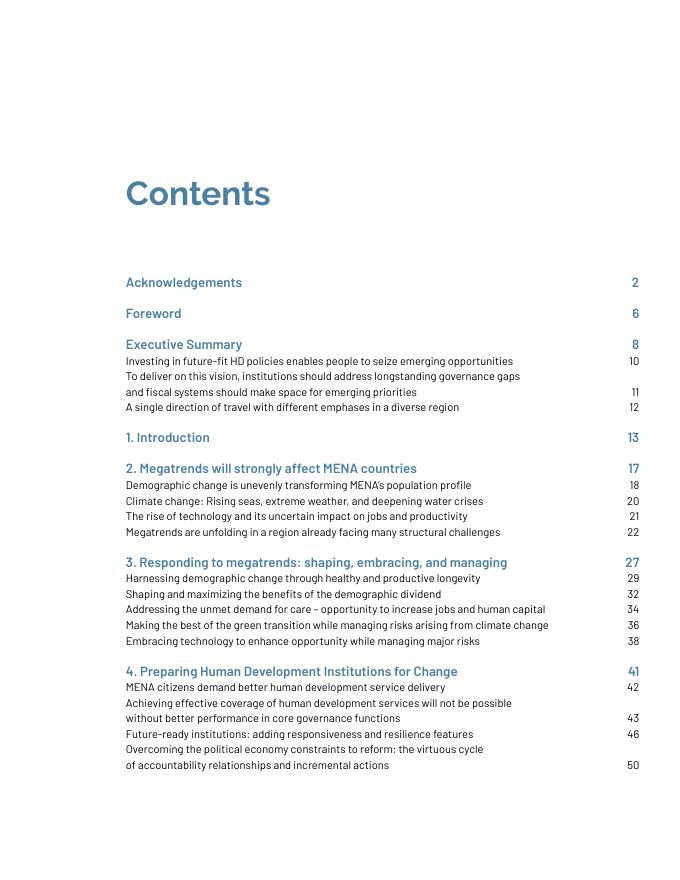 Contents

Acknowledgements 2

Foreword 6

Executive Summary 8
Investing in future-fit HD policies enables people to seize emerging opportunities 10
To deliver on this vision, institutions should address longstanding governance gaps and fiscal systems should make space for emerging priorities 11
A single direction of travel with different emphases in a diverse region 12

1. Introduction 13

2. Megatrends will strongly affect MENA countries 17
Demographic change is unevenly transforming MENA's population profile 18
Climate change: Rising seas, extreme weather, and deepening water crises 20
The rise of technology and its uncertain impact on jobs and productivity 21
Megatrends are unfolding in a region already facing many structural challenges 22

3. Responding to megatrends: shaping, embracing, and managing 27
Harnessing demographic change through healthy and productive longevity 29
Shaping and maximizing the benefits of the demographic dividend 32
Addressing the unmet demand for care - opportunity to increase jobs and human capital 34
Making the best of the green transition while managing risks arising from climate change 36
Embracing technology to enhance opportunity while managing major risks 38

4. Preparing Human Development Institutions for Change 41
MENA citizens demand better human development service delivery 42
Achieving effective coverage of human development services will not be possible without better performance in core governance functions 43
Future-ready institutions: adding responsiveness and resilience features 46
Overcoming the political economy constraints to reform: the virtuous cycle of accountability relationships and incremental actions 50